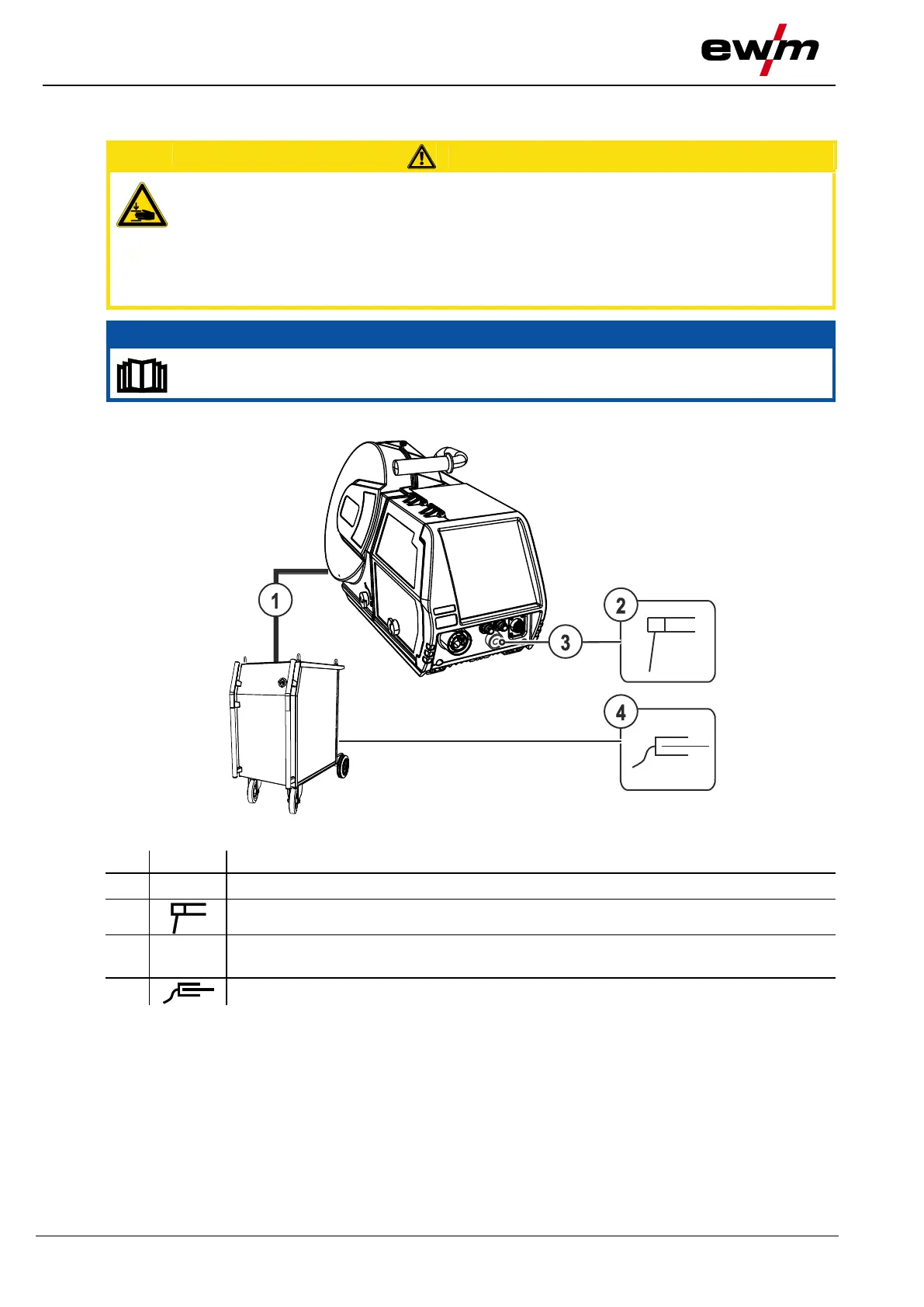 ewm

1

2

3

4